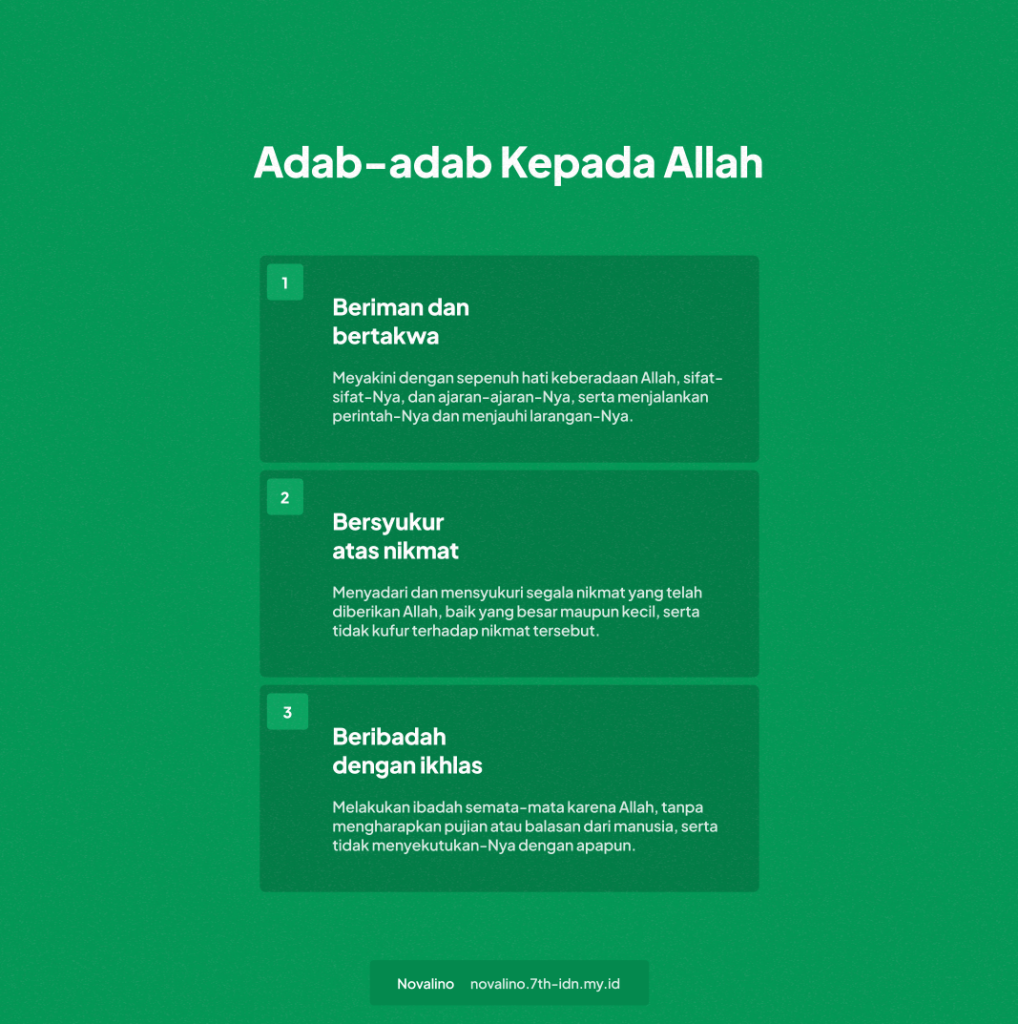 Adab-adab Kepada Allah

1

Beriman dan bertakwa

Meyakini dengan sepenuh hati keberadaan Allah, sifat-sifat-Nya, dan ajaran-ajaran-Nya, serta menjalankan perintah-Nya dan menjauhi larangan-Nya.

2

Bersyukur atas nikmat

Menyadari dan mensyukuri segala nikmat yang telah diberikan Allah, baik yang besar maupun kecil, serta tidak kufur terhadap nikmat tersebut.

3

Beribadah dengan ikhlas

Melakukan ibadah semata-mata karena Allah, tanpa mengharapkan pujian atau balasan dari manusia, serta tidak menyekutukan-Nya dengan apapun.

Novalino novalino.7th-idn.my.id